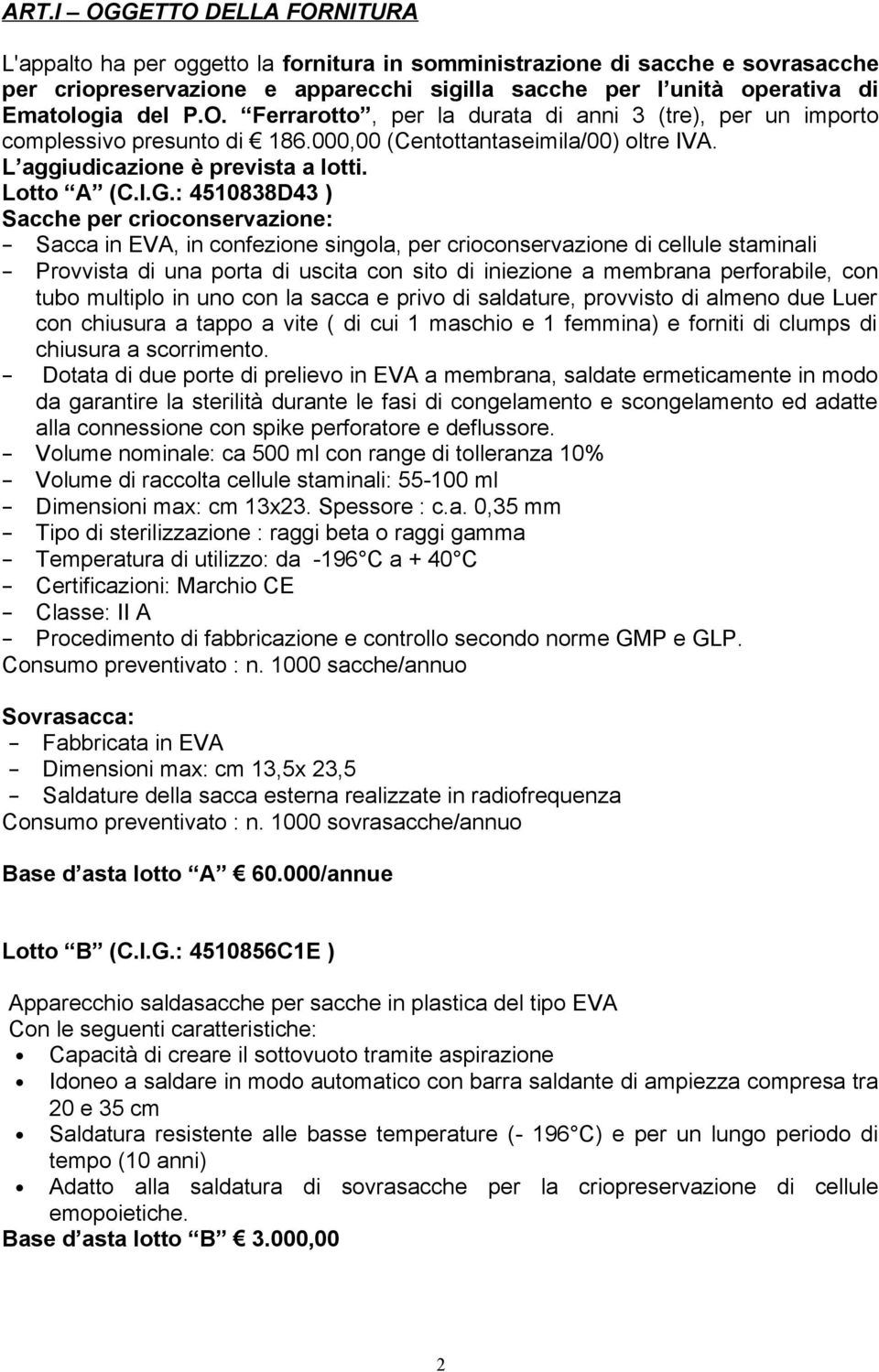 ART.I – OGGETTO DELLA FORNITURA

L'appalto ha per oggetto la fornitura in somministrazione di sacche e sovrasacche per criopreservazione e apparecchi sigilla sacche per l unità operativa di Ematologia del P.O. Ferrarotto , per la durata di anni 3 (tre), per un importo complessivo presunto di € 186.000,00 (Centottantaseimila/00) oltre IVA.
L aggiudicazione è prevista a lotti.
Lotto A (C.I.G.: 4510838D43 )
Sacche per crioconservazione:
- Sacca in EVA, in confezione singola, per crioconservazione di cellule staminali
- Provvista di una porta di uscita con sito di iniezione a membrana perforabile, con tubo multiplo in uno con la sacca e privo di saldature, provvisto di almeno due Luer con chiusura a tappo a vite ( di cui 1 maschio e 1 femmina) e forniti di clumps di chiusura a scorrimento.
- Dotata di due porte di prelievo in EVA a membrana, saldate ermeticamente in modo da garantire la sterilità durante le fasi di congelamento e scongelamento ed adatte alla connessione con spike perforatore e deflussore.
- Volume nominale: ca 500 ml con range di tolleranza 10%
- Volume di raccolta cellule staminali: 55-100 ml
- Dimensioni max: cm 13x23. Spessore : c.a. 0,35 mm
- Tipo di sterilizzazione : raggi beta o raggi gamma
- Temperatura di utilizzo: da -196 C a + 40 C
- Certificazioni: Marchio CE
- Classe: II A
- Procedimento di fabbricazione e controllo secondo norme GMP e GLP.
Consumo preventivato : n. 1000 sacche/annuo

Sovrasacca:
- Fabbricata in EVA
- Dimensioni max: cm 13,5x 23,5
- Saldature della sacca esterna realizzate in radiofrequenza
Consumo preventivato : n. 1000 sovrasacche/annuo

Base d asta lotto A € 60.000/annue

Lotto B (C.I.G.: 4510856C1E )

Apparecchio saldasacche per sacche in plastica del tipo EVA
Con le seguenti caratteristiche:
• Capacità di creare il sottovuoto tramite aspirazione
• Idoneo a saldare in modo automatico con barra saldante di ampiezza compresa tra 20 e 35 cm
• Saldatura resistente alle basse temperature (- 196 C) e per un lungo periodo di tempo (10 anni)
• Adatto alla saldatura di sovrasacche per la criopreservazione di cellule emopoietiche.
Base d asta lotto B € 3.000,00

2